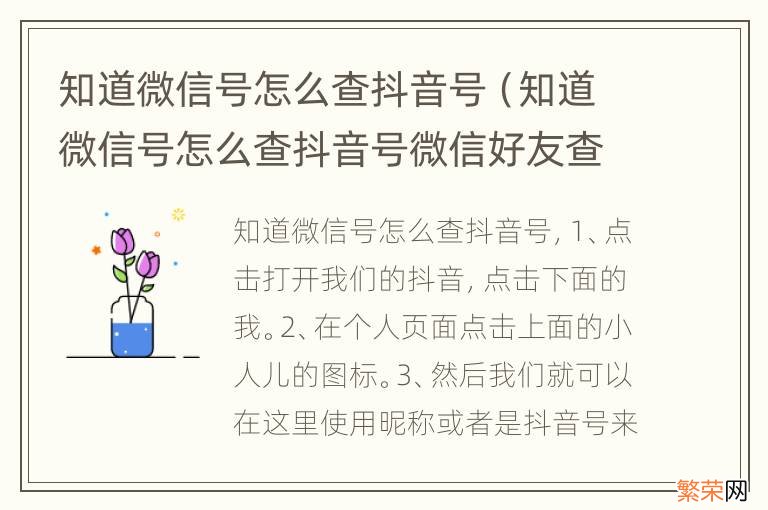 知道微信号怎么查抖音号（知道微信号怎么查抖音号微信好友查

知道微信号怎么查抖音号，1、点击打开我们的抖音，点击下面的我。2、在个人页面点击上面的小人儿的图标。3、然后我们就可以在这里使用昵称或者是抖音号来

繁荣网